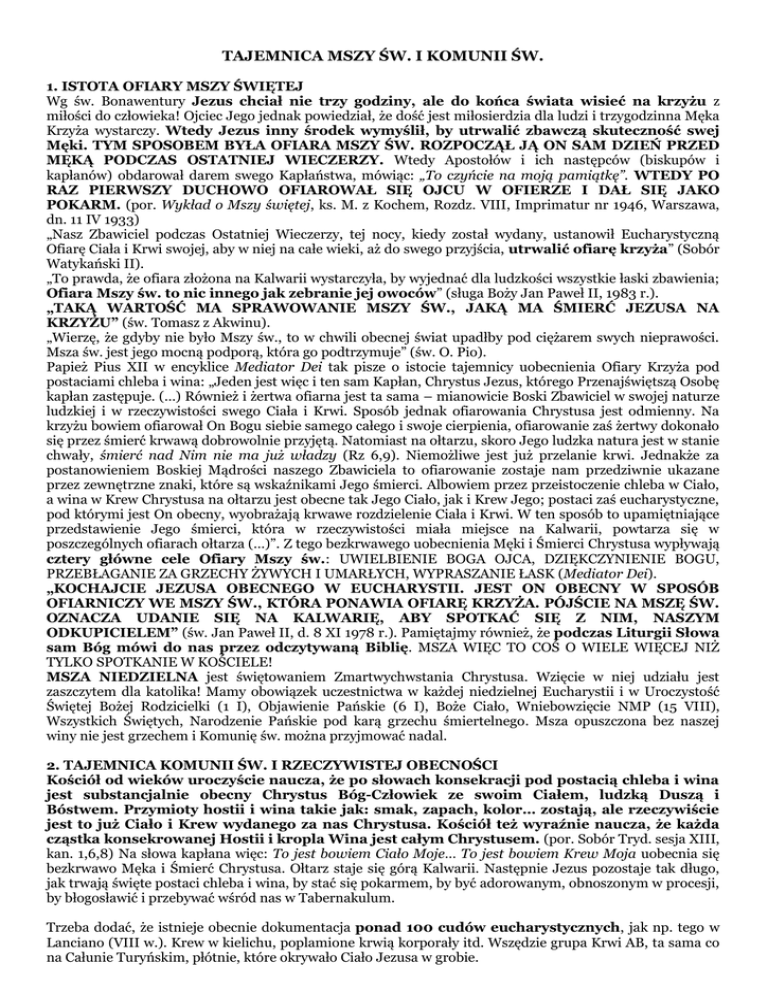 TAJEMNICA MSZY ŚW. I KOMUNII ŚW.

1. ISTOTA OFIARY MSZY ŚWIĘTEJ
Wg św. Bonawentury Jezus chciał nie trzy godziny, ale do końca świata wisieć na krzyżu z miłości do człowieka! Ojciec Jego jednak powiedział, że dość jest miłosierdzia dla ludzi i trzygodzinna Męka Krzyża wystarczy. Wtedy Jezus inny środek wymyślił, by utrwalić zbawczą skuteczność swej Męki. TYM SPOSOBEM BYŁA OFIARA MSZY ŚW. ROZPOCZĄŁ JĄ ON SAM DZIEŃ PRZED MĘKĄ PODCZAS OSTATNIEJ WIECZERZY. Wtedy Apostołów i ich następców (biskupów i kapłanów) obdarował darem swego Kapłaństwa, mówiąc: „To czyńcie na moją pamiątkę". WTEDY PO RAZ PIERWSZY DUCHOWO OFIAROWAŁ SIĘ OJCU W OFIERZE I DAŁ SIĘ JAKO POKARM. (por. Wykład o Mszy świętej, ks. M. z Kochem, Rozdz. VIII, Imprimatur nr 1946, Warszawa, dn. 11 IV 1933)
„Nasz Zbawiciel podczas Ostatniej Wieczerzy, tej nocy, kiedy został wydany, ustanowił Eucharystyczną Ofiarę Ciała i Krwi swojej, aby w niej na całe wieki, aż do swego przyjścia, utrwalić ofiarę krzyża" (Sobór Watykański II).
„To prawda, że ofiara złożona na Kalwarii wystarczyła, by wyjednać dla ludzkości wszystkie łaski zbawienia; Ofiara Mszy św. to nic innego jak zebranie jej owoców" (sługa Boży Jan Paweł II, 1983 r.).
„TAKĄ WARTOŚĆ MA SPRAWOWANIE MSZY ŚW., JAKĄ MA ŚMIERĆ JEZUSA NA KRZYŻU" (św. Tomasz z Akwinu).
„Wierzę, że gdyby nie było Mszy św., to w chwili obecnej świat upadłby pod ciężarem swych nieprawości. Msza św. jest jego mocną podporą, która go podtrzymuje" (św. O. Pio).
Papież Pius XII w encyklice Mediator Dei tak pisze o istocie tajemnicy uobecnienia Ofiary Krzyża pod postaciami chleba i wina: „Jeden jest więc i ten sam Kapłan, Chrystus Jezus, którego Przenajświętszą Osobę kapłan zastępuje. (...) Również i żertwa ofiarna jest ta sama – mianowicie Boski Zbawiciel w swojej naturze ludzkiej i w rzeczywistości swego Ciała i Krwi. Sposób jednak ofiarowania Chrystusa jest odmienny. Na krzyżu bowiem ofiarował On Bogu siebie samego całego i swoje cierpienia, ofiarowanie zaś żertwy dokonało się przez śmierć krwawą dobrowolnie przyjętą. Natomiast na ołtarzu, skoro Jego ludzka natura jest w stanie chwały, śmierć nad Nim nie ma już władzy (Rz 6,9). Niemożliwe jest już przelanie krwi. Jednakże za postanowieniem Boskiej Mądrości naszego Zbawiciela to ofiarowanie zostaje nam przedziwnie ukazane przez zewnętrzne znaki, które są wskaźnikami Jego śmierci. Albowiem przez przeistoczenie chleba w Ciało, a wina w Krew Chrystusa na ołtarzu jest obecne tak Jego Ciało, jak i Krew Jego; postaci zaś eucharystyczne, pod którymi jest On obecny, wyobrażają krwawe rozdzielenie Ciała i Krwi. W ten sposób to upamiętniające przedstawienie Jego śmierci, która w rzeczywistości miała miejsce na Kalwarii, powtarza się w poszczególnych ofiarach ołtarza (...)". Z tego bezkrwawego uobecnienia Męki i Śmierci Chrystusa wypływają cztery główne cele Ofiary Mszy św.: UWIELBIENIE BOGA OJCA, DZIĘKCZYNIENIE BOGU, PRZEBŁAGANIE ZA GRZECHY ŻYWYCH I UMARŁYCH, WYPRASZANIE ŁASK (Mediator Dei).
„KOCHAJCIE JEZUSA OBECNEGO W EUCHARYSTII. JEST ON OBECNY W SPOSÓB OFIARNICZY WE MSZY ŚW., KTÓRA PONAWIA OFIARĘ KRZYŻA. PÓJŚCIE NA MSZĘ ŚW. OZNACZA UDANIE SIĘ NA KALWARIĘ, ABY SPOTKAĆ SIĘ Z NIM, NASZYM ODKUPICIELEM" (św. Jan Paweł II, d. 8 XI 1978 r.). Pamiętajmy również, że podczas Liturgii Słowa sam Bóg mówi do nas przez odczytywaną Biblię. MSZA WIĘC TO COŚ O WIELE WIĘCEJ NIŻ TYLKO SPOTKANIE W KOŚCIELE!
MSZA NIEDZIELNA jest świętowaniem Zmartwychwstania Chrystusa. Wzięcie w niej udziału jest zaszczytem dla katolika! Mamy obowiązek uczestnictwa w każdej niedzielnej Eucharystii i w Uroczystość Świętej Bożej Rodzicielki (1 I), Objawienie Pańskie (6 I), Boże Ciało, Wniebowzięcie NMP (15 VIII), Wszystkich Świętych, Narodzenie Pańskie pod karą grzechu śmiertelnego. Msza opuszczona bez naszej winy nie jest grzechem i Komunię św. można przyjmować nadal.

2. TAJEMNICA KOMUNII ŚW. I RZECZYWISTEJ OBECNOŚCI
Kościół od wieków uroczyście naucza, że po słowach konsekracji pod postacią chleba i wina jest substancjalnie obecny Chrystus Bóg-Człowiek ze swoim Ciałem, ludzką Duszą i Bóstwem. Przymioty hostii i wina takie jak: smak, zapach, kolor... zostają, ale rzeczywiście jest to już Ciało i Krew wydanego za nas Chrystusa. Kościół też wyraźnie naucza, że każda cząstka konsekrowanej Hostii i kropla Wina jest całym Chrystusem. (por. Sobór Tryd. sesja XIII, kan. 1,6,8) Na słowa kapłana więc: To jest bowiem Ciało Moje... To jest bowiem Krew Moja uobecnia się bezkrwawo Męka i Śmierć Chrystusa. Ołtarz staje się górą Kalwarii. Następnie Jezus pozostaje tak długo, jak trwają święte postaci chleba i wina, by stać się pokarmem, by być adorowanym, obnoszonym w procesji, by błogosławić i przebywać wśród nas w Tabernakulum.

Trzeba dodać, że istnieje obecnie dokumentacja ponad 100 cudów eucharystycznych, jak np. tego w Lanciano (VIII w.). Krew w kielichu, poplamione krwią korporały itd. Wszędzie grupa Krwi AB, ta sama co na Całunie Turyńskim, płótnie, które okrywało Ciało Jezusa w grobie.